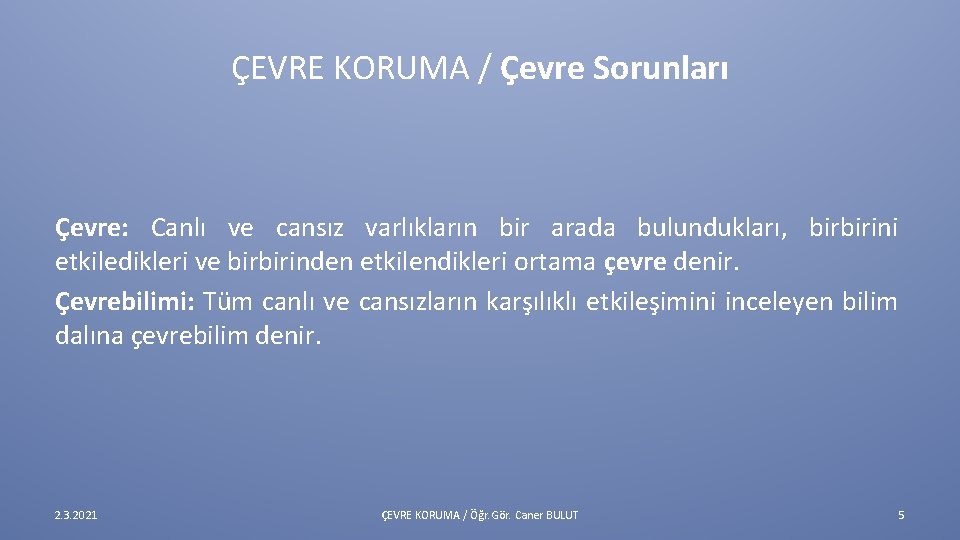 ÇEVRE KORUMA / Çevre Sorunları

Çevre: Canlı ve cansız varlıkların bir arada bulundukları, birbirini etkiledikleri ve birbirinden etkilendikleri ortama çevre denir.

Çevrebilimi: Tüm canlı ve cansızların karşılıklı etkileşimini inceleyen bilim dalına çevrebilim denir.

2.3.2021

ÇEVRE KORUMA / Öğr. Gör. Caner BULUT

5